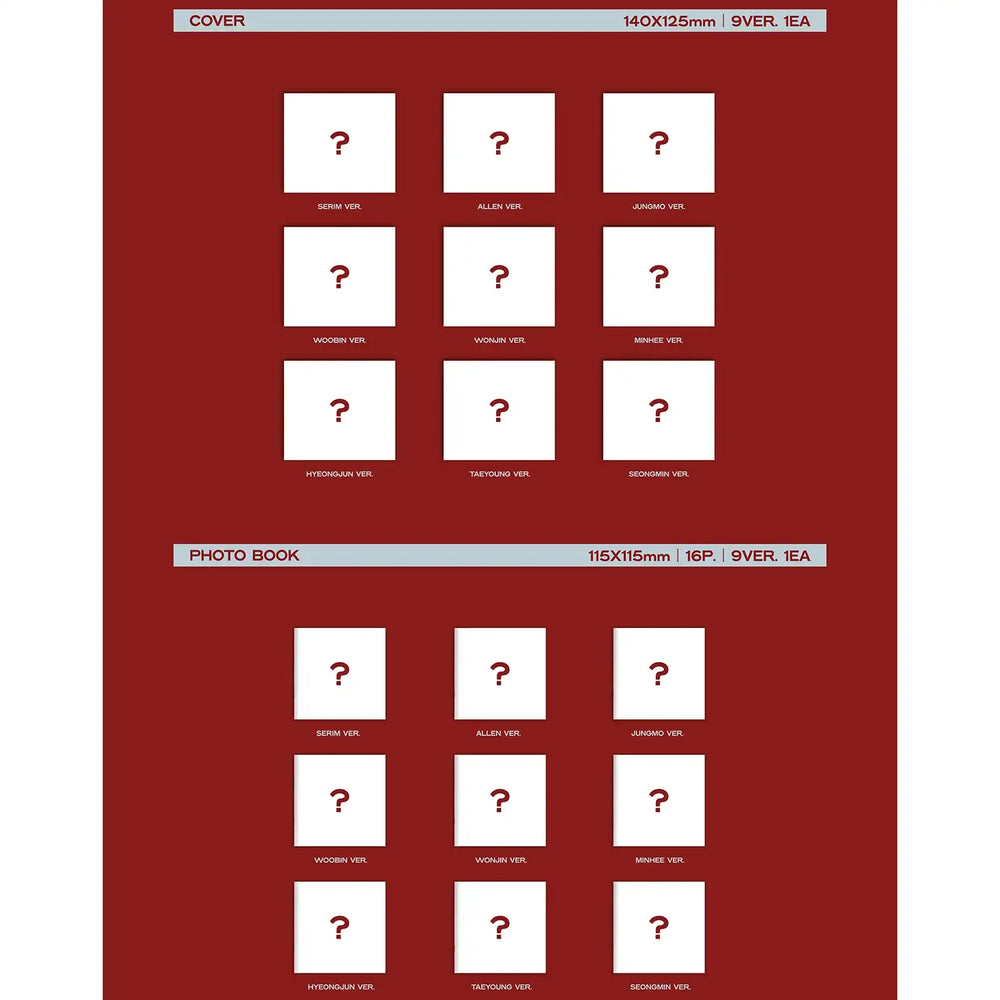 COVER 140X125mm | 9VER. 1EA

?
SERIM VER.

?
ALLEN VER.

?
JUNGMO VER.

?
WOOBIN VER.

?
WONJIN VER.

?
MINHEE VER.

?
HYEONGJUN VER.

?
TAEYOUNG VER.

?
SEONGMIN VER.

PHOTO BOOK 115X115mm | 16P. | 9VER. 1EA

?
SERIM VER.

?
ALLEN VER.

?
JUNGMO VER.

?
WOOBIN VER.

?
WONJIN VER.

?
MINHEE VER.

?
HYEONGJUN VER.

?
TAEYOUNG VER.

?
SEONGMIN VER.